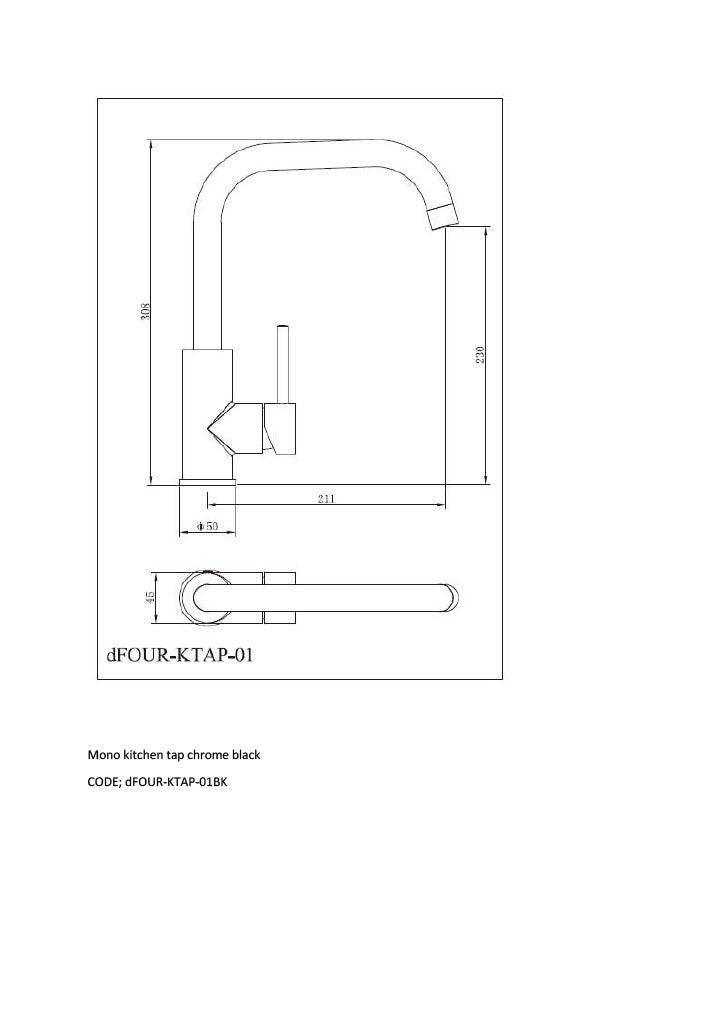 308

230

211

Φ50

45

dFOUR-KTAP-01

Mono kitchen tap chrome black

CODE; dFOUR-KTAP-01BK